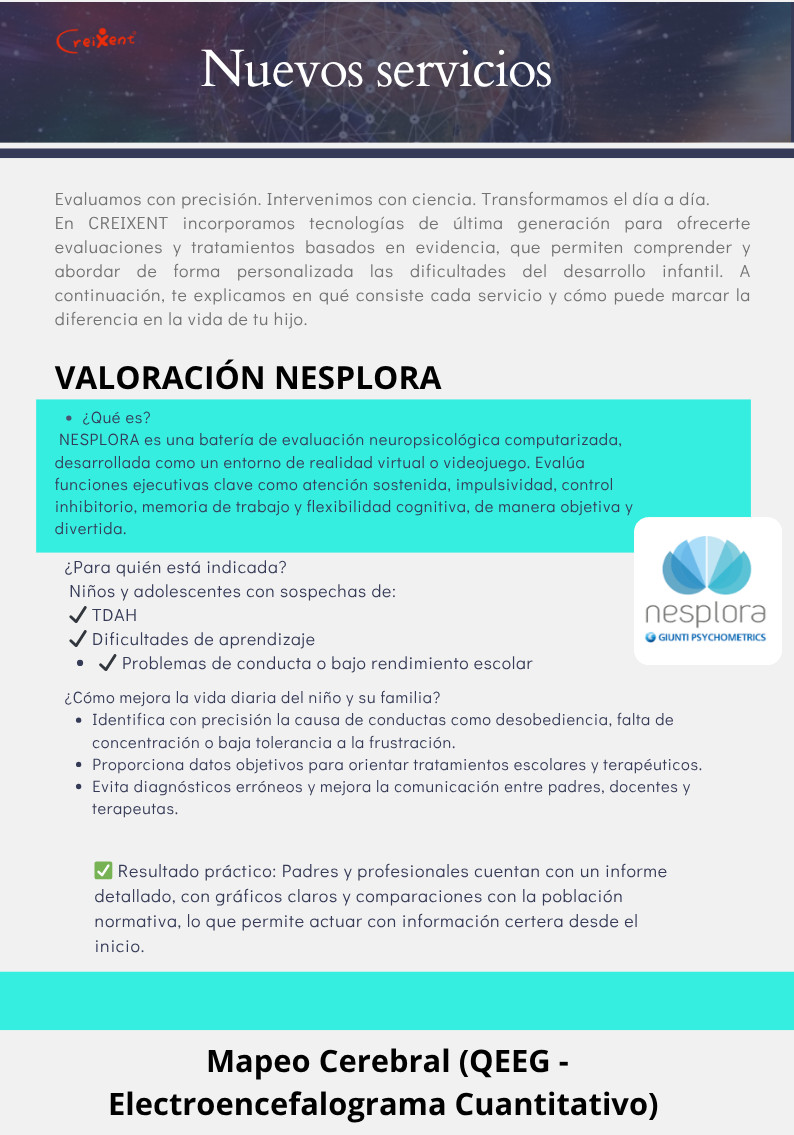 Creixent

Nuevos servicios

Evaluamos con precisión. Intervenimos con ciencia. Transformamos el día a día.
En CREIXENT incorporamos tecnologías de última generación para ofrecerte evaluaciones y tratamientos basados en evidencia, que permiten comprender y abordar de forma personalizada las dificultades del desarrollo infantil. A continuación, te explicamos en qué consiste cada servicio y cómo puede marcar la diferencia en la vida de tu hijo.

VALORACIÓN NESPLORA

• ¿Qué es?
NESPLORA es una batería de evaluación neuropsicológica computarizada, desarrollada como un entorno de realidad virtual o videojuego. Evalúa funciones ejecutivas clave como atención sostenida, impulsividad, control inhibitorio, memoria de trabajo y flexibilidad cognitiva, de manera objetiva y divertida.

¿Para quién está indicada?
Niños y adolescentes con sospechas de:
✔ TDAH
✔ Dificultades de aprendizaje
• ✔ Problemas de conducta o bajo rendimiento escolar

nesplora
GIUNTI PSYCHOMETRICS

¿Cómo mejora la vida diaria del niño y su familia?
• Identifica con precisión la causa de conductas como desobediencia, falta de concentración o baja tolerancia a la frustración.
• Proporciona datos objetivos para orientar tratamientos escolares y terapéuticos.
• Evita diagnósticos erróneos y mejora la comunicación entre padres, docentes y terapeutas.

✅ Resultado práctico: Padres y profesionales cuentan con un informe detallado, con gráficos claros y comparaciones con la población normativa, lo que permite actuar con información certera desde el inicio.

Mapeo Cerebral (QEEG - Electroencefalograma Cuantitativo)